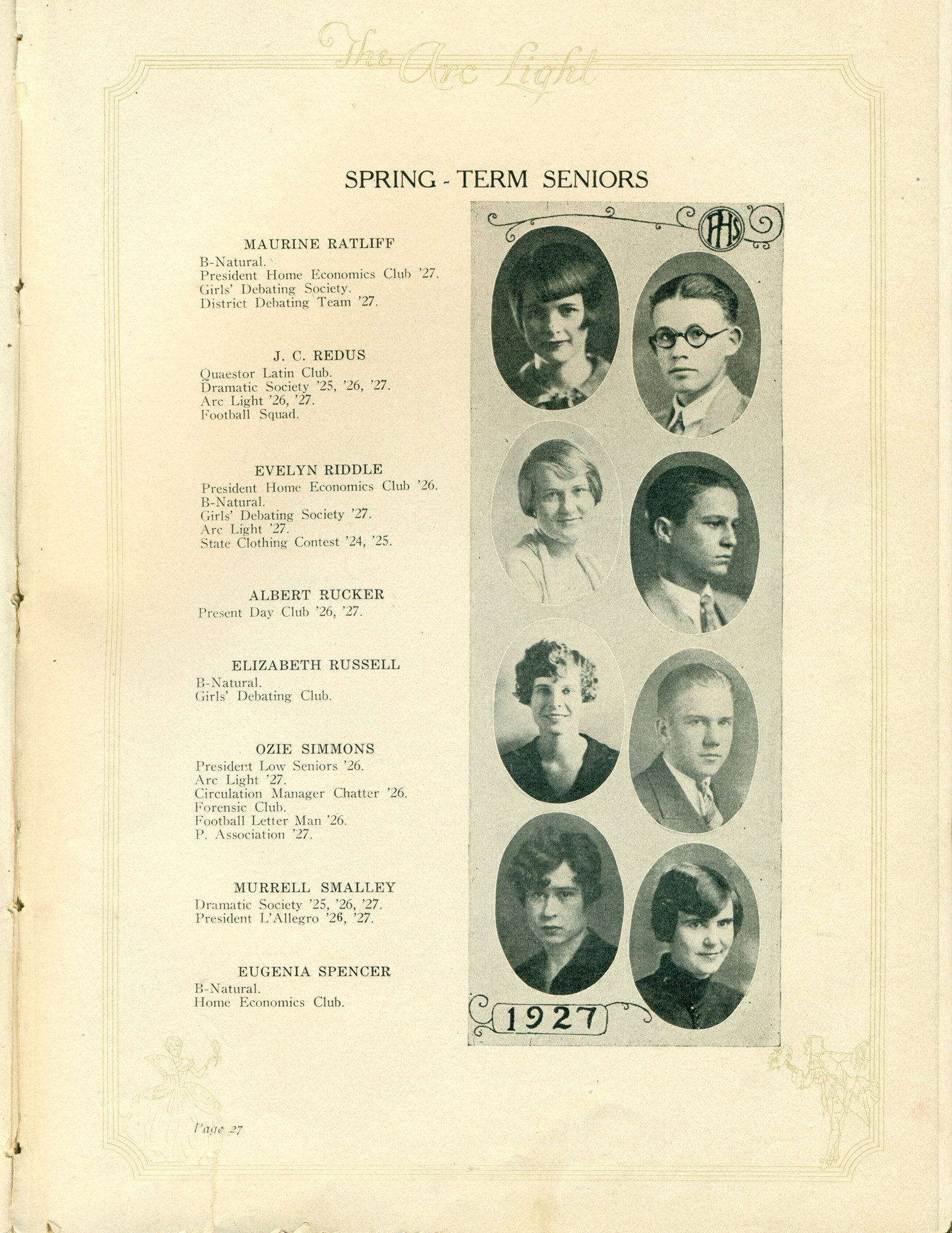 The Arc Light

SPRING - TERM SENIORS

MAURINE RATLIFF
B-Natural.
President Home Economics Club '27.
Girls' Debating Society.
District Debating Team '27.

J. C. REDUS
Quaestor Latin Club.
Dramatic Society '25, '26, '27.
Arc Light '26, '27.
Football Squad.

EVELYN RIDDLE
President Home Economics Club '26.
B-Natural.
Girls' Debating Society '27.
Arc Light '27.
State Clothing Contest '24, '25.

ALBERT RUCKER
Present Day Club '26, '27.

ELIZABETH RUSSELL
B-Natural.
Girls' Debating Club.

OZIE SIMMONS
President Low Seniors '26.
Arc Light '27.
Circulation Manager Chatter '26.
Forensic Club.
Football Letter Man '26.
P. Association '27.

MURRELL SMALLEY
Dramatic Society '25, '26, '27.
President L'Allegro '26, '27.

EUGENIA SPENCER
B-Natural.
Home Economics Club.

PHS

1927

Page 27